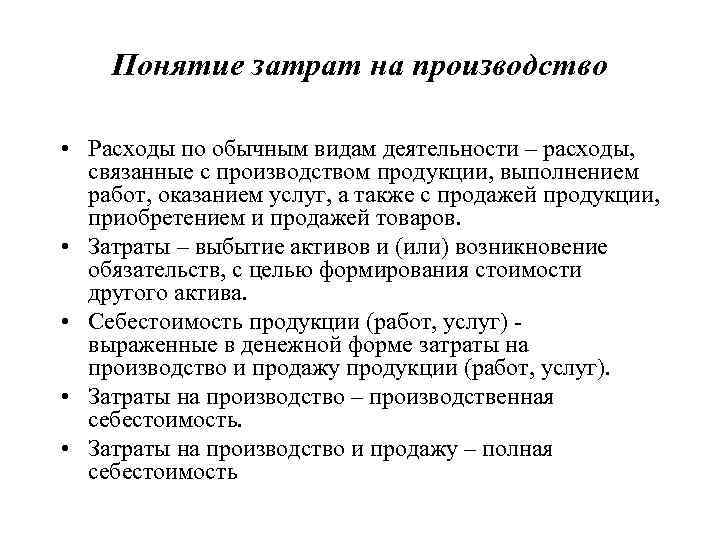 Понятие затрат на производство

• Расходы по обычным видам деятельности – расходы, связанные с производством продукции, выполнением работ, оказанием услуг, а также с продажей продукции, приобретением и продажей товаров.

• Затраты – выбытие активов и (или) возникновение обязательств, с целью формирования стоимости другого актива.

• Себестоимость продукции (работ, услуг) - выраженные в денежной форме затраты на производство и продажу продукции (работ, услуг).

• Затраты на производство – производственная себестоимость.

• Затраты на производство и продажу – полная себестоимость